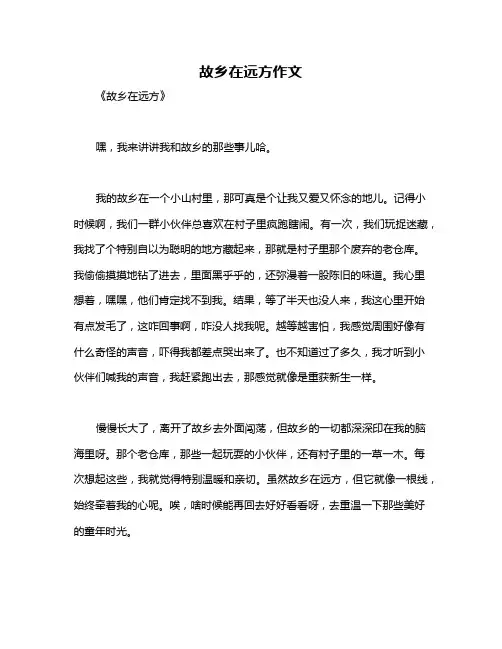 故乡在远方作文

《故乡在远方》

嘿，我来讲讲我和故乡的那些事儿哈。

我的故乡在一个小山村里，那可真是个让我又爱又怀念的地儿。记得小时候啊，我们一群小伙伴总喜欢在村子里疯跑瞎闹。有一次，我们玩捉迷藏，我找了个特别自以为聪明的地方藏起来，那就是村子里那个废弃的老仓库。我偷偷摸摸地钻了进去，里面黑乎乎的，还弥漫着一股陈旧的味道。我心里想着，嘿嘿，他们肯定找不到我。结果，等了半天也没人来，我这心里开始有点发毛了，这咋回事啊，咋没人找我呢。越等越害怕，我感觉周围好像有什么奇怪的声音，吓得我都差点哭出来了。也不知道过了多久，我才听到小伙伴们喊我的声音，我赶紧跑出去，那感觉就像是重获新生一样。

慢慢长大了，离开了故乡去外面闯荡，但故乡的一切都深深印在我的脑海里呀。那个老仓库，那些一起玩耍的小伙伴，还有村子里的一草一木。每次想起这些，我就觉得特别温暖和亲切。虽然故乡在远方，但它就像一根线，始终牵着我的心呢。唉，啥时候能再回去好好看看呀，去重温一下那些美好的童年时光。